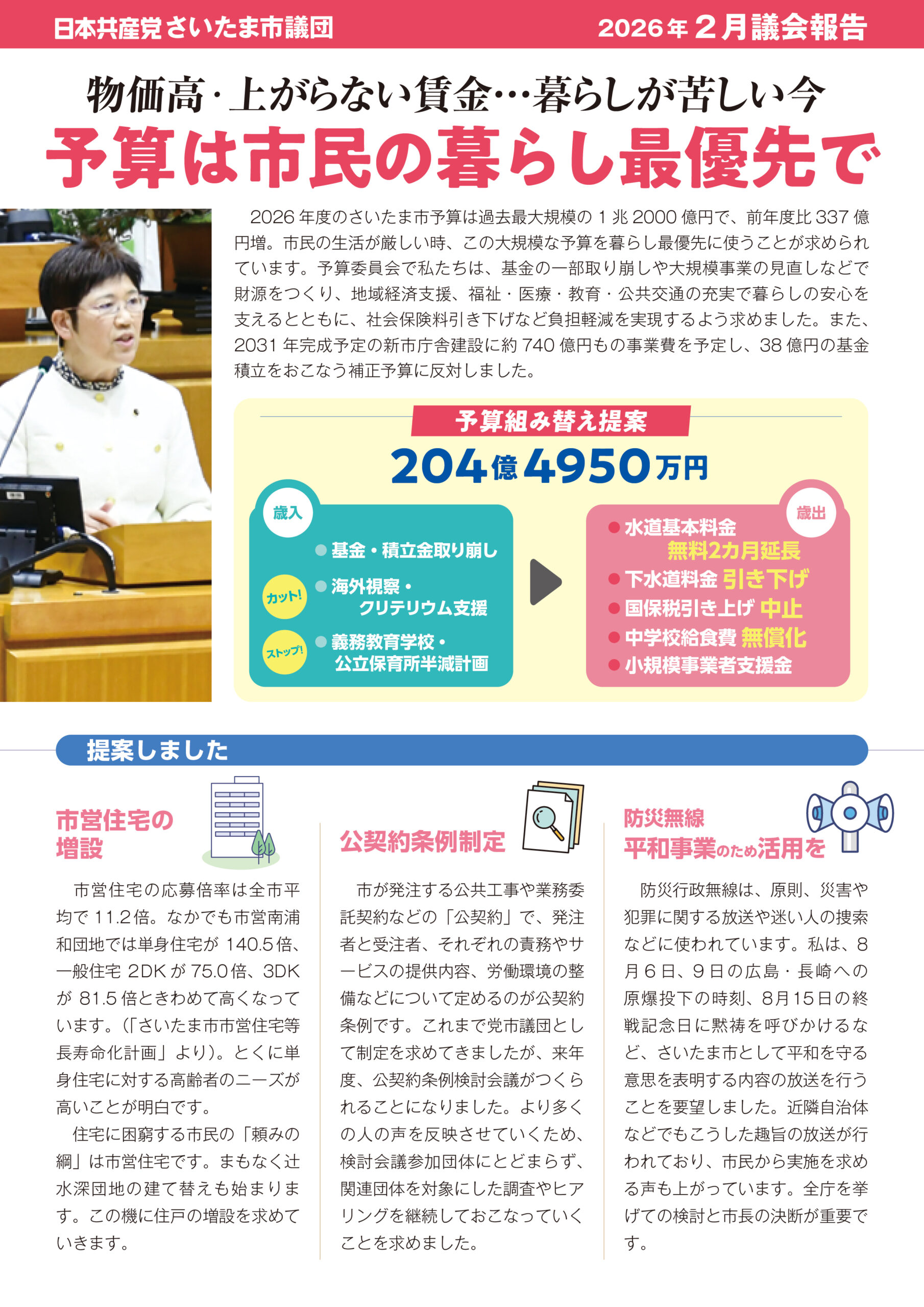 日本共産党さいたま市議団

2026年2月議会報告

物価高・上がらない賃金…暮らしが苦しい今

予算は市民の暮らし最優先で

2026年度のさいたま市予算は過去最大規模の1兆2000億円で、前年度比337億円増。市民の生活が厳しい時、この大規模な予算を暮らし最優先に使うことが求められています。予算委員会で私たちは、基金の一部取り崩しや大規模事業の見直しなどで財源をつくり、地域経済支援、福祉・医療・教育・公共交通の充実で暮らしの安心を支えるとともに、社会保険料引き下げなど負担軽減を実現するよう求めました。また、2031年完成予定の新市庁舎建設に約740億円もの事業費を予定し、38億円の基金積立をおこなう補正予算に反対しました。

予算組み替え提案

204億4950万円

歳入

● 基金・積立金取り崩し

カット!

● 海外視察・クリテリウム支援

ストップ!

● 義務教育学校・公立保育所半減計画

歳出

● 水道基本料金 無料2カ月延長

● 下水道料金 引き下げ

● 国保税引き上げ 中止

● 中学校給食費 無償化

● 小規模事業者支援金

提案しました

市営住宅の増設

市営住宅の応募倍率は全市平均で11.2倍。なかでも市営南浦和団地では単身住宅が140.5倍、一般住宅2DKが75.0倍、3DKが81.5倍ときわめて高くなっています。(「さいたま市市営住宅等長寿命化計画」より)。とくに単身住宅に対する高齢者のニーズが高いことが明白です。

住宅に困窮する市民の「頼みの綱」は市営住宅です。まもなく辻水深団地の建て替えも始まります。この機に住戸の増設を求めていきます。

公契約条例制定

市が発注する公共工事や業務委託契約などの「公契約」で、発注者と受注者、それぞれの責務やサービスの提供内容、労働環境の整備などについて定めるのが公契約条例です。これまで党市議団として制定を求めてきましたが、来年度、公契約条例検討会議がつくられることになりました。より多くの人の声を反映させていくため、検討会議参加団体にとどまらず、関連団体を対象にした調査やヒアリングを継続しておこなっていくことを求めました。

防災無線 平和事業のため活用を

防災行政無線は、原則、災害や犯罪に関する放送や迷い人の捜索などに使われています。私は、8月6日、9日の広島・長崎への原爆投下の時刻、8月15日の終戦記念日に黙祷を呼びかけるなど、さいたま市として平和を守る意思を表明する内容の放送を行うことを要望しました。近隣自治体などでもこうした趣旨の放送が行われており、市民から実施を求める声も上がっています。全庁を挙げての検討と市長の決断が重要です。